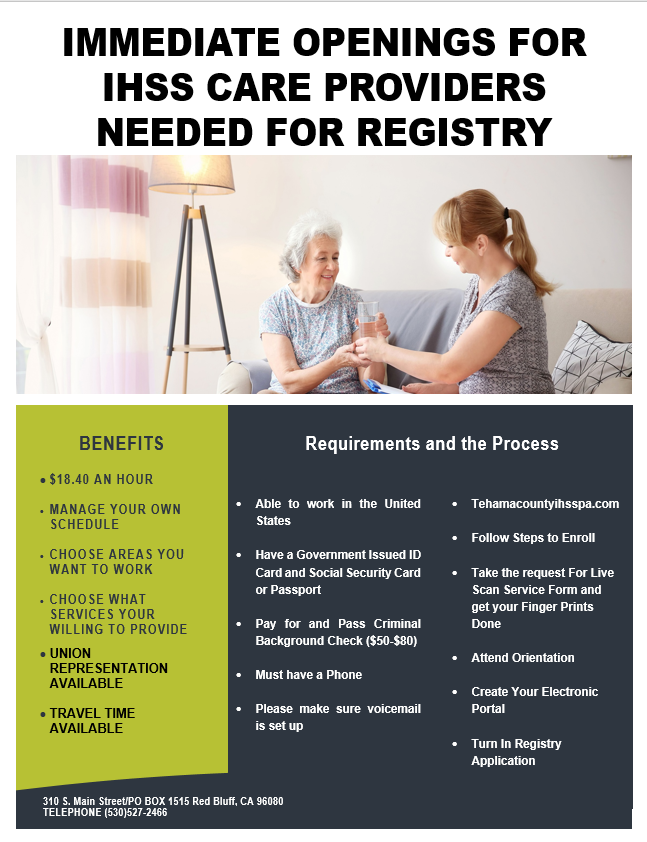 IMMEDIATE OPENINGS FOR IHSS CARE PROVIDERS NEEDED FOR REGISTRY

BENEFITS

• $18.40 AN HOUR
• MANAGE YOUR OWN SCHEDULE
• CHOOSE AREAS YOU WANT TO WORK
• CHOOSE WHAT SERVICES YOUR WILLING TO PROVIDE
• UNION REPRESENTATION AVAILABLE
• TRAVEL TIME AVAILABLE

Requirements and the Process

• Able to work in the United States
• Have a Government Issued ID Card and Social Security Card or Passport
• Pay for and Pass Criminal Background Check ($50-$80)
• Must have a Phone
• Please make sure voicemail is set up

• Tehamacountyihsspa.com
• Follow Steps to Enroll
• Take the request For Live Scan Service Form and get your Finger Prints Done
• Attend Orientation
• Create Your Electronic Portal
• Turn In Registry Application

310 S. Main Street/PO BOX 1515 Red Bluff, CA 96080
TELEPHONE (530)527-2466